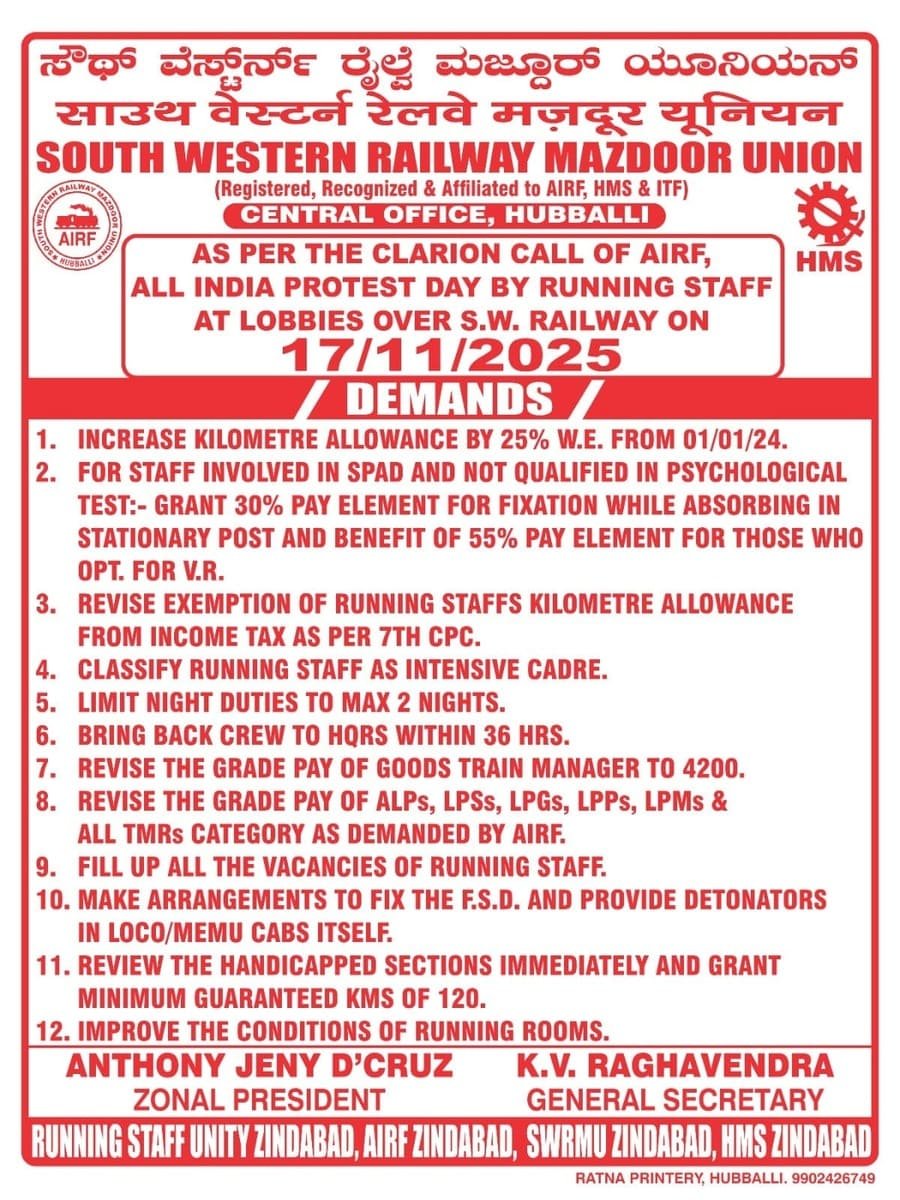 ಸೌಥ್ ವೆಸ್ಟರ್ನ್ ರೈಲ್ವೆ ಮಜ್ದೂರ್ ಯೂನಿಯನ್
साउथ वेस्टर्न रेलवे मज़दूर यूनियन
SOUTH WESTERN RAILWAY MAZDOOR UNION
(Registered, Recognized & Affiliated to AIRF, HMS & ITF)
CENTRAL OFFICE, HUBBALLI

SOUTH WESTERN RAILWAY MAZDOOR UNION HUBBALLI AIRF

HMS

AS PER THE CLARION CALL OF AIRF, ALL INDIA PROTEST DAY BY RUNNING STAFF AT LOBBIES OVER S.W. RAILWAY ON
17/11/2025

DEMANDS

1. INCREASE KILOMETRE ALLOWANCE BY 25% W.E. FROM 01/01/24.
2. FOR STAFF INVOLVED IN SPAD AND NOT QUALIFIED IN PSYCHOLOGICAL TEST:- GRANT 30% PAY ELEMENT FOR FIXATION WHILE ABSORBING IN STATIONARY POST AND BENEFIT OF 55% PAY ELEMENT FOR THOSE WHO OPT. FOR V.R.
3. REVISE EXEMPTION OF RUNNING STAFFS KILOMETRE ALLOWANCE FROM INCOME TAX AS PER 7TH CPC.
4. CLASSIFY RUNNING STAFF AS INTENSIVE CADRE.
5. LIMIT NIGHT DUTIES TO MAX 2 NIGHTS.
6. BRING BACK CREW TO HQRS WITHIN 36 HRS.
7. REVISE THE GRADE PAY OF GOODS TRAIN MANAGER TO 4200.
8. REVISE THE GRADE PAY OF ALPs, LPSs, LPGs, LPPs, LPMs & ALL TMRs CATEGORY AS DEMANDED BY AIRF.
9. FILL UP ALL THE VACANCIES OF RUNNING STAFF.
10. MAKE ARRANGEMENTS TO FIX THE F.S.D. AND PROVIDE DETONATORS IN LOCO/MEMU CABS ITSELF.
11. REVIEW THE HANDICAPPED SECTIONS IMMEDIATELY AND GRANT MINIMUM GUARANTEED KMS OF 120.
12. IMPROVE THE CONDITIONS OF RUNNING ROOMS.

ANTHONY JENY D'CRUZ
ZONAL PRESIDENT

K.V. RAGHAVENDRA
GENERAL SECRETARY

RUNNING STAFF UNITY ZINDABAD, AIRF ZINDABAD, SWRMU ZINDABAD, HMS ZINDABAD

RATNA PRINTERY, HUBBALLI. 9902426749